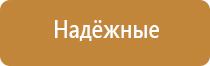 Надёжные